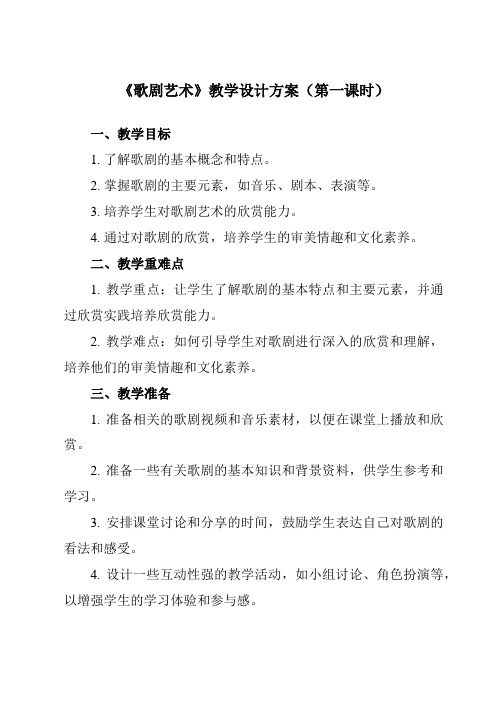 《歌剧艺术》教学设计方案（第一课时）

一、教学目标

1. 了解歌剧的基本概念和特点。

2. 掌握歌剧的主要元素，如音乐、剧本、表演等。

3. 培养学生对歌剧艺术的欣赏能力。

4. 通过对歌剧的欣赏，培养学生的审美情趣和文化素养。

二、教学重难点

1. 教学重点：让学生了解歌剧的基本特点和主要元素，并通过欣赏实践培养欣赏能力。

2. 教学难点：如何引导学生对歌剧进行深入的欣赏和理解，培养他们的审美情趣和文化素养。

三、教学准备

1. 准备相关的歌剧视频和音乐素材，以便在课堂上播放和欣赏。

2. 准备一些有关歌剧的基本知识和背景资料，供学生参考和学习。

3. 安排课堂讨论和分享的时间，鼓励学生表达自己对歌剧的看法和感受。

4. 设计一些互动性强的教学活动，如小组讨论、角色扮演等，以增强学生的学习体验和参与感。